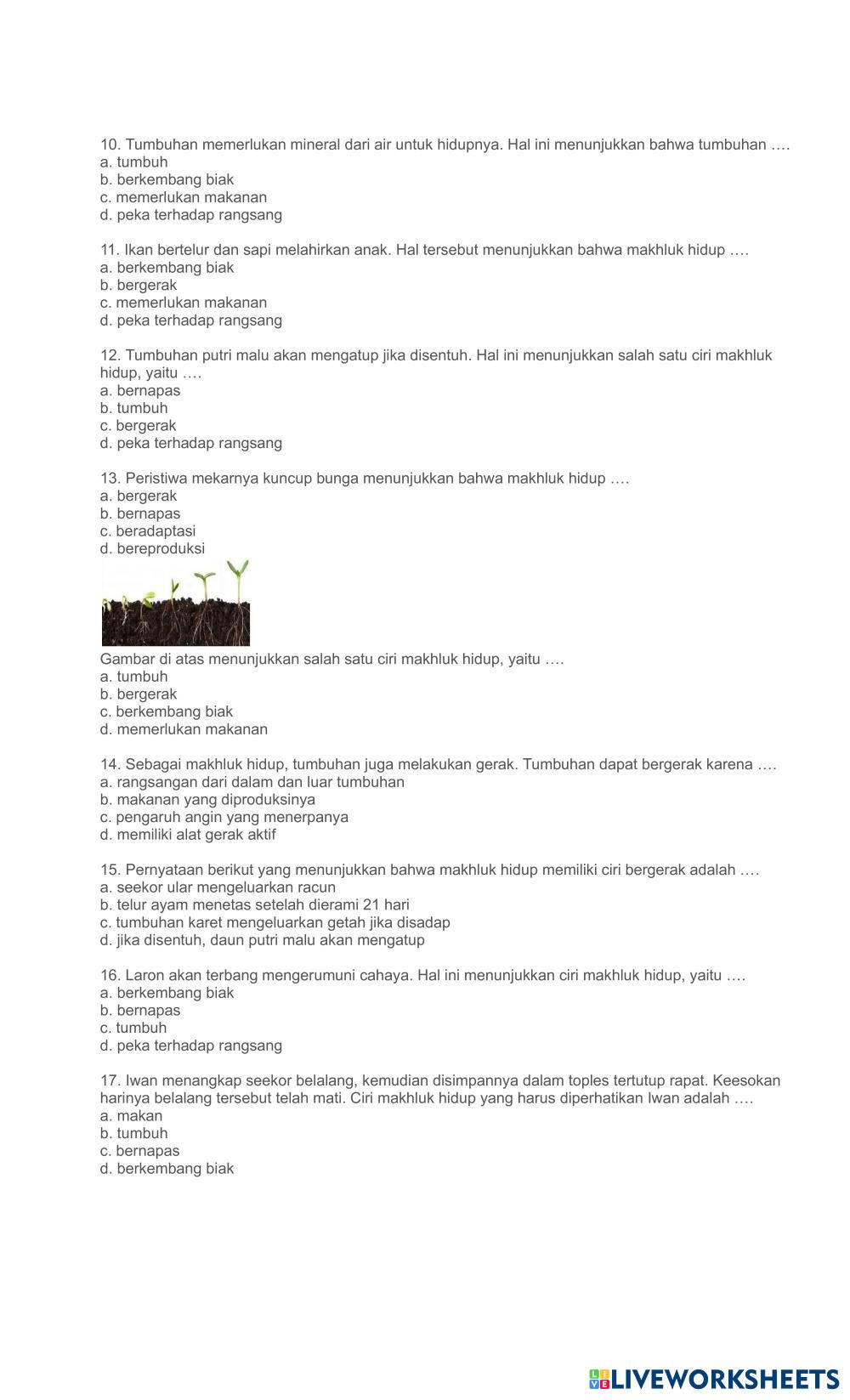 10. Tumbuhan memerlukan mineral dari air untuk hidupnya. Hal ini menunjukkan bahwa tumbuhan ….
a. tumbuh
b. berkembang biak
c. memerlukan makanan
d. peka terhadap rangsang

11. Ikan bertelur dan sapi melahirkan anak. Hal tersebut menunjukkan bahwa makhluk hidup ….
a. berkembang biak
b. bergerak
c. memerlukan makanan
d. peka terhadap rangsang

12. Tumbuhan putri malu akan mengatup jika disentuh. Hal ini menunjukkan salah satu ciri makhluk hidup, yaitu ….
a. bernapas
b. tumbuh
c. bergerak
d. peka terhadap rangsang

13. Peristiwa mekarnya kuncup bunga menunjukkan bahwa makhluk hidup ….
a. bergerak
b. bernapas
c. beradaptasi
d. bereproduksi

Gambar di atas menunjukkan salah satu ciri makhluk hidup, yaitu ….
a. tumbuh
b. bergerak
c. berkembang biak
d. memerlukan makanan

14. Sebagai makhluk hidup, tumbuhan juga melakukan gerak. Tumbuhan dapat bergerak karena ….
a. rangsangan dari dalam dan luar tumbuhan
b. makanan yang diproduksinya
c. pengaruh angin yang menerpanya
d. memiliki alat gerak aktif

15. Pernyataan berikut yang menunjukkan bahwa makhluk hidup memiliki ciri bergerak adalah ….
a. seekor ular mengeluarkan racun
b. telur ayam menetas setelah dierami 21 hari
c. tumbuhan karet mengeluarkan getah jika disadap
d. jika disentuh, daun putri malu akan mengatup

16. Laron akan terbang mengerumuni cahaya. Hal ini menunjukkan ciri makhluk hidup, yaitu ….
a. berkembang biak
b. bernapas
c. tumbuh
d. peka terhadap rangsang

17. Iwan menangkap seekor belalang, kemudian disimpannya dalam toples tertutup rapat. Keesokan harinya belalang tersebut telah mati. Ciri makhluk hidup yang harus diperhatikan Iwan adalah ….
a. makan
b. tumbuh
c. bernapas
d. berkembang biak

LIVEWORKSHEETS